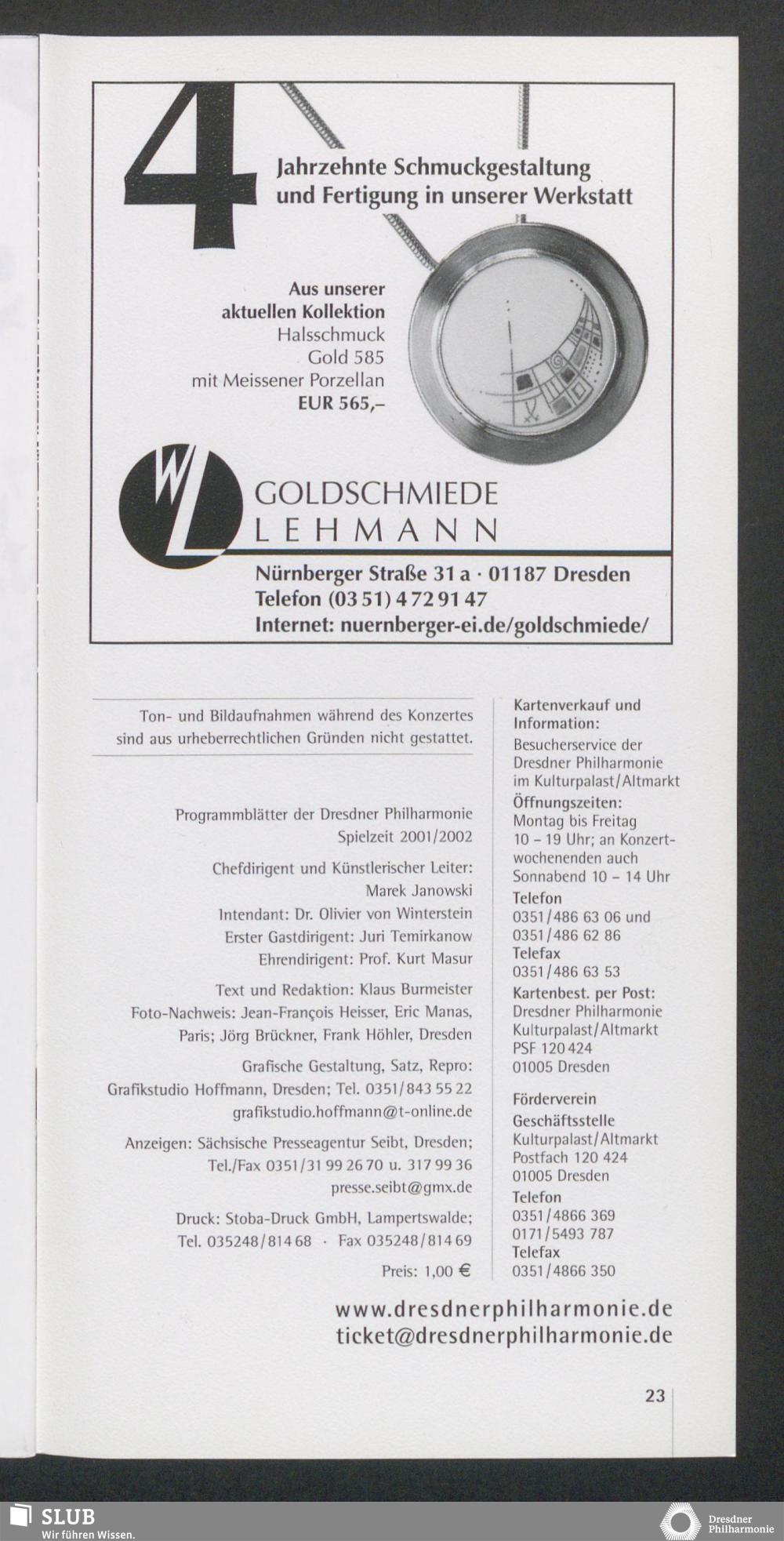 4

Jahrzehnte Schmuckgestaltung und Fertigung in unserer Werkstatt

Aus unserer aktuellen Kollektion
Halsschmuck
Gold 585
mit Meissener Porzellan
EUR 565,–

WL

GOLDSCHMIEDE
LEHMANN

Nürnberger Straße 31 a · 01187 Dresden
Telefon (03 51) 4 72 91 47
Internet: nuernberger-ei.de/goldschmiede/

Ton- und Bildaufnahmen während des Konzertes sind aus urheberrechtlichen Gründen nicht gestattet.

Programmblätter der Dresdner Philharmonie
Spielzeit 2001/2002

Chefdirigent und Künstlerischer Leiter:
Marek Janowski
Intendant: Dr. Olivier von Winterstein
Erster Gastdirigent: Juri Temirkanow
Ehrendirigent: Prof. Kurt Masur

Text und Redaktion: Klaus Burmeister
Foto-Nachweis: Jean-François Heisser, Eric Manas, Paris; Jörg Brückner, Frank Höhler, Dresden

Grafische Gestaltung, Satz, Repro:
Grafikstudio Hoffmann, Dresden; Tel. 0351/843 55 22
grafikstudio.hoffmann@t-online.de

Anzeigen: Sächsische Presseagentur Seibt, Dresden;
Tel./Fax 0351/31 99 26 70 u. 317 99 36
presse.seibt@gmx.de

Druck: Stoba-Druck GmbH, Lampertswalde;
Tel. 035248/814 68 · Fax 035248/814 69

Preis: 1,00 €

Kartenverkauf und Information:
Besucherservice der Dresdner Philharmonie im Kulturpalast/Altmarkt
Öffnungszeiten:
Montag bis Freitag 10 – 19 Uhr; an Konzertwochenenden auch Sonnabend 10 – 14 Uhr
Telefon
0351/486 63 06 und
0351/486 62 86
Telefax
0351/486 63 53
Kartenbest. per Post:
Dresdner Philharmonie
Kulturpalast/Altmarkt
PSF 120 424
01005 Dresden

Förderverein
Geschäftsstelle
Kulturpalast/Altmarkt
Postfach 120 424
01005 Dresden
Telefon
0351/4866 369
0171/5493 787
Telefax
0351/4866 350

www.dresdnerphilharmonie.de
ticket@dresdnerphilharmonie.de

23

SLUB
Wir führen Wissen.

Dresdner Philharmonie